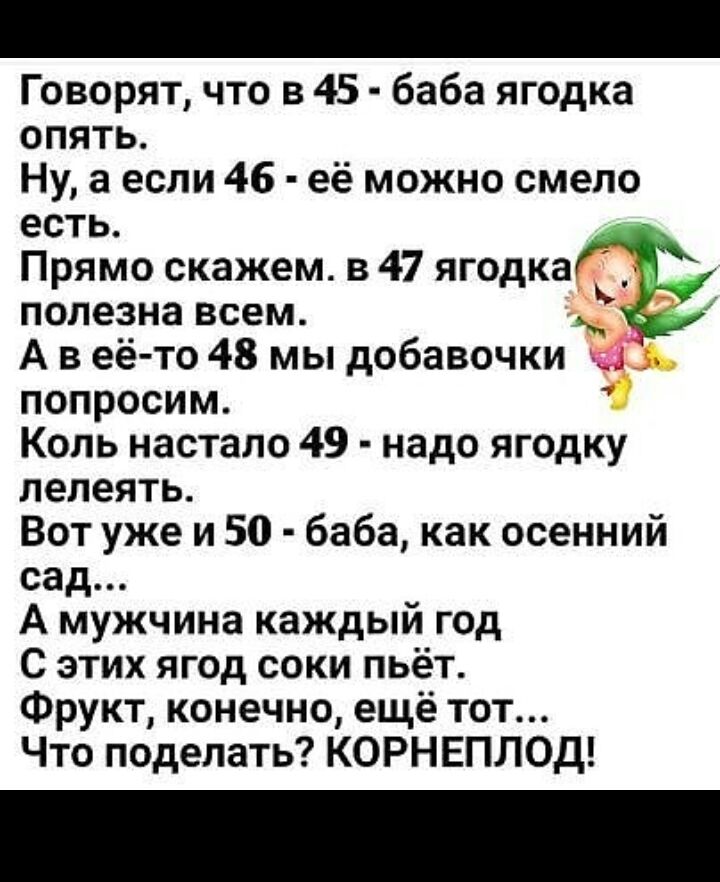 Говорят, что в 45 - баба ягодка опять.
Ну, а если 46 - её можно смело есть.
Прямо скажем. в 47 ягодка полезна всем.
А в её-то 48 мы добавочки попросим.
Коль настало 49 - надо ягодку лелеять.
Вот уже и 50 - баба, как осенний сад...
А мужчина каждый год
С этих ягод соки пьёт.
Фрукт, конечно, ещё тот...
Что поделать? КОРНЕПЛОД!